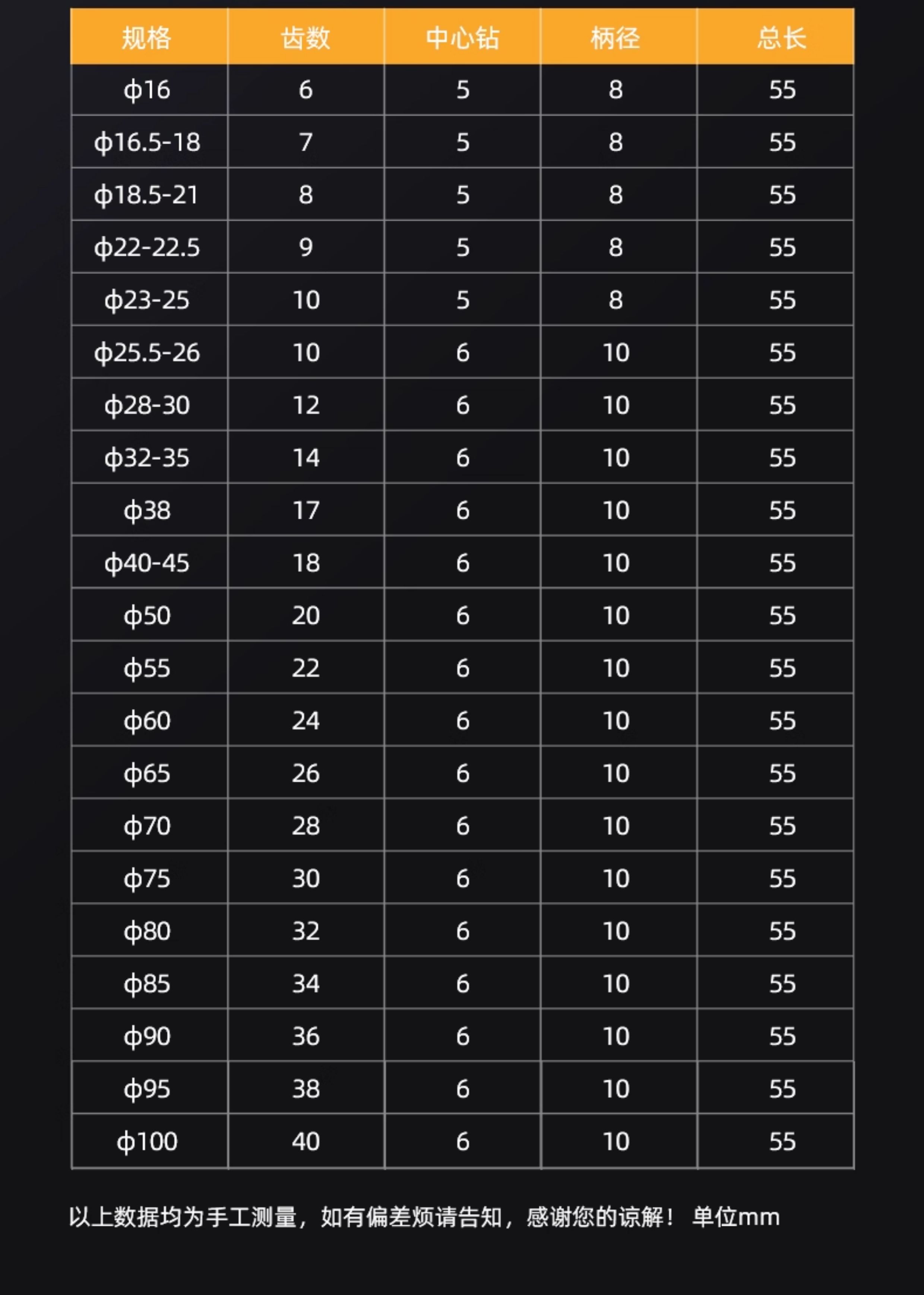 | 规格 | 齿数 | 中心钻 | 柄径 | 总长 |
|---|---|---|---|---|
| ф16 | 6 | 5 | 8 | 55 |
| ф16.5-18 | 7 | 5 | 8 | 55 |
| ф18.5-21 | 8 | 5 | 8 | 55 |
| ф22-22.5 | 9 | 5 | 8 | 55 |
| ф23-25 | 10 | 5 | 8 | 55 |
| ф25.5-26 | 10 | 6 | 10 | 55 |
| ф28-30 | 12 | 6 | 10 | 55 |
| ф32-35 | 14 | 6 | 10 | 55 |
| ф38 | 17 | 6 | 10 | 55 |
| ф40-45 | 18 | 6 | 10 | 55 |
| ф50 | 20 | 6 | 10 | 55 |
| ф55 | 22 | 6 | 10 | 55 |
| ф60 | 24 | 6 | 10 | 55 |
| ф65 | 26 | 6 | 10 | 55 |
| ф70 | 28 | 6 | 10 | 55 |
| ф75 | 30 | 6 | 10 | 55 |
| ф80 | 32 | 6 | 10 | 55 |
| ф85 | 34 | 6 | 10 | 55 |
| ф90 | 36 | 6 | 10 | 55 |
| ф95 | 38 | 6 | 10 | 55 |
| ф100 | 40 | 6 | 10 | 55 |

以上数据均为手工测量，如有偏差烦请告知，感谢您的谅解！ 单位mm